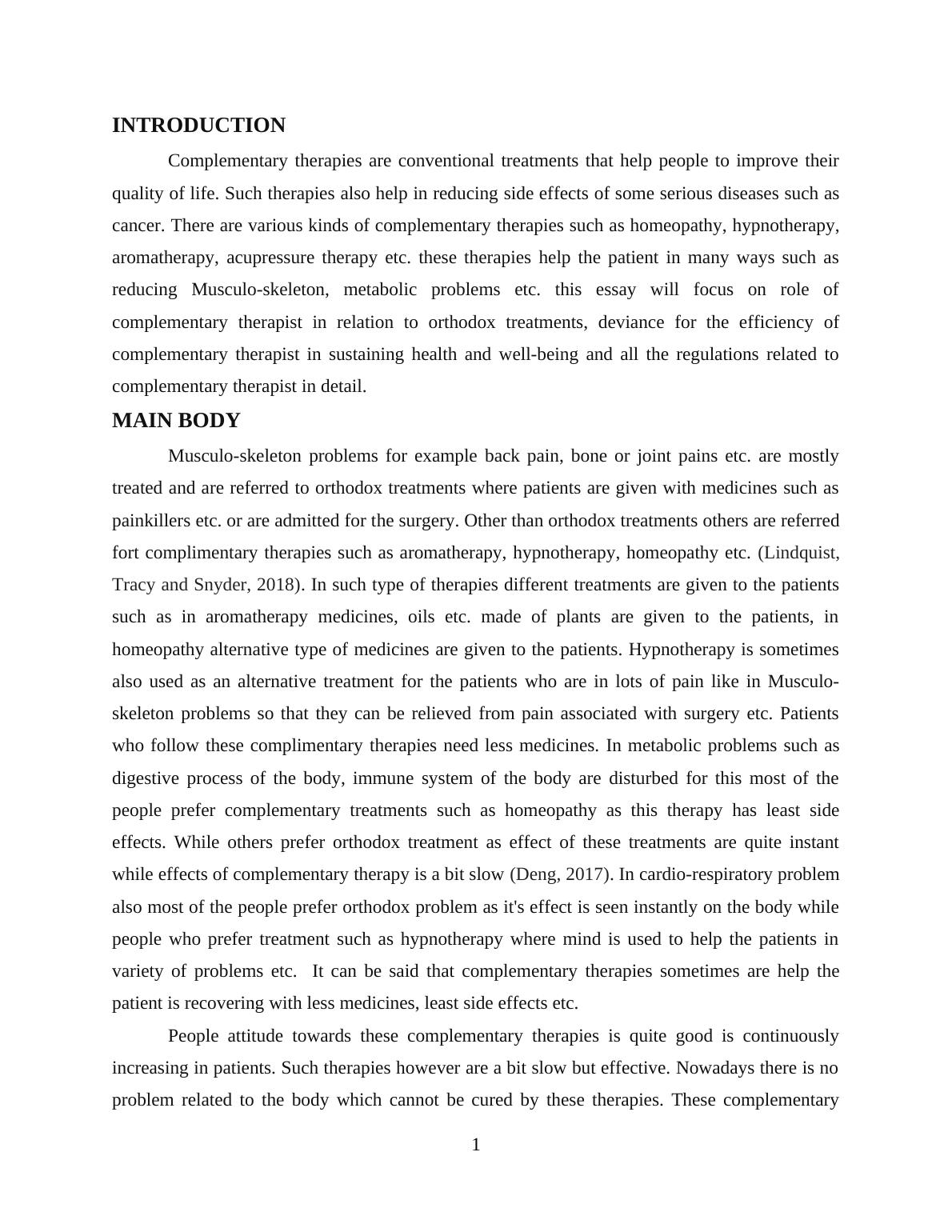 INTRODUCTION

Complementary therapies are conventional treatments that help people to improve their quality of life. Such therapies also help in reducing side effects of some serious diseases such as cancer. There are various kinds of complementary therapies such as homeopathy, hypnotherapy, aromatherapy, acupressure therapy etc. these therapies help the patient in many ways such as reducing Musculo-skeleton, metabolic problems etc. this essay will focus on role of complementary therapist in relation to orthodox treatments, deviance for the efficiency of complementary therapist in sustaining health and well-being and all the regulations related to complementary therapist in detail.

MAIN BODY

Musculo-skeleton problems for example back pain, bone or joint pains etc. are mostly treated and are referred to orthodox treatments where patients are given with medicines such as painkillers etc. or are admitted for the surgery. Other than orthodox treatments others are referred fort complimentary therapies such as aromatherapy, hypnotherapy, homeopathy etc. (Lindquist, Tracy and Snyder, 2018). In such type of therapies different treatments are given to the patients such as in aromatherapy medicines, oils etc. made of plants are given to the patients, in homeopathy alternative type of medicines are given to the patients. Hypnotherapy is sometimes also used as an alternative treatment for the patients who are in lots of pain like in Musculo-skeleton problems so that they can be relieved from pain associated with surgery etc. Patients who follow these complimentary therapies need less medicines. In metabolic problems such as digestive process of the body, immune system of the body are disturbed for this most of the people prefer complementary treatments such as homeopathy as this therapy has least side effects. While others prefer orthodox treatment as effect of these treatments are quite instant while effects of complementary therapy is a bit slow (Deng, 2017). In cardio-respiratory problem also most of the people prefer orthodox problem as it's effect is seen instantly on the body while people who prefer treatment such as hypnotherapy where mind is used to help the patients in variety of problems etc. It can be said that complementary therapies sometimes are help the patient is recovering with less medicines, least side effects etc.

People attitude towards these complementary therapies is quite good is continuously increasing in patients. Such therapies however are a bit slow but effective. Nowadays there is no problem related to the body which cannot be cured by these therapies. These complementary

1